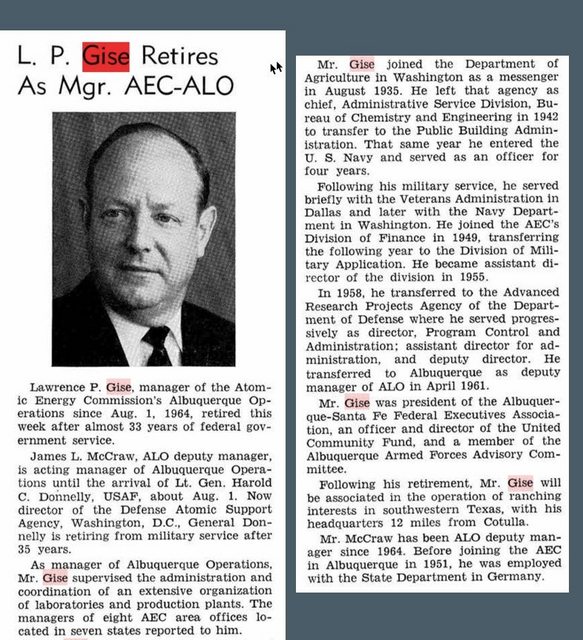 L. P. Gise Retires As Mgr. AEC-ALO

Lawrence P. Gise, manager of the Atomic Energy Commission's Albuquerque Operations since Aug. 1, 1964, retired this week after almost 33 years of federal government service.

James L. McCraw, ALO deputy manager, is acting manager of Albuquerque Operations until the arrival of Lt. Gen. Harold C. Donnelly, USAF, about Aug. 1. Now director of the Defense Atomic Support Agency, Washington, D.C., General Donnelly is retiring from military service after 35 years.

As manager of Albuquerque Operations, Mr. Gise supervised the administration and coordination of an extensive organization of laboratories and production plants. The managers of eight AEC area offices located in seven states reported to him.

Mr. Gise joined the Department of Agriculture in Washington as a messenger in August 1935. He left that agency as chief, Administrative Service Division, Bureau of Chemistry and Engineering in 1942 to transfer to the Public Building Administration. That same year he entered the U. S. Navy and served as an officer for four years.

Following his military service, he served briefly with the Veterans Administration in Dallas and later with the Navy Department in Washington. He joined the AEC's Division of Finance in 1949, transferring the following year to the Division of Military Application. He became assistant director of the division in 1955.

In 1958, he transferred to the Advanced Research Projects Agency of the Department of Defense where he served progressively as director, Program Control and Administration; assistant director for administration, and deputy director. He transferred to Albuquerque as deputy manager of ALO in April 1961.

Mr. Gise was president of the Albuquerque-Santa Fe Federal Executives Association, an officer and director of the United Community Fund, and a member of the Albuquerque Armed Forces Advisory Committee.

Following his retirement, Mr. Gise will be associated in the operation of ranching interests in southwestern Texas, with his headquarters 12 miles from Cotulla.

Mr. McCraw has been ALO deputy manager since 1964. Before joining the AEC in Albuquerque in 1951, he was employed with the State Department in Germany.